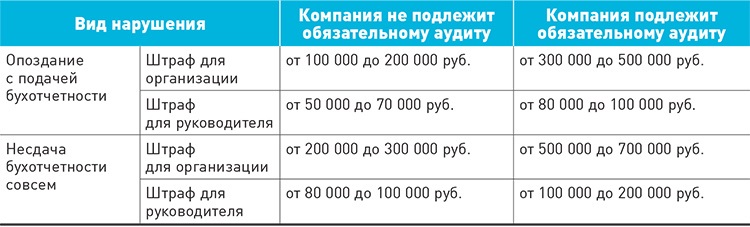 | Вид нарушения | | Компания не подлежит обязательному аудиту | Компания подлежит обязательному аудиту |
|---|---|---|---|
| Опоздание с подачей бухотчетности | Штраф для организации | от 100 000 до 200 000 руб. | от 300 000 до 500 000 руб. |
| | Штраф для руководителя | от 50 000 до 70 000 руб. | от 80 000 до 100 000 руб. |
| Несдача бухотчетности совсем | Штраф для организации | от 200 000 до 300 000 руб. | от 500 000 до 700 000 руб. |
| | Штраф для руководителя | от 80 000 до 100 000 руб. | от 100 000 до 200 000 руб. |